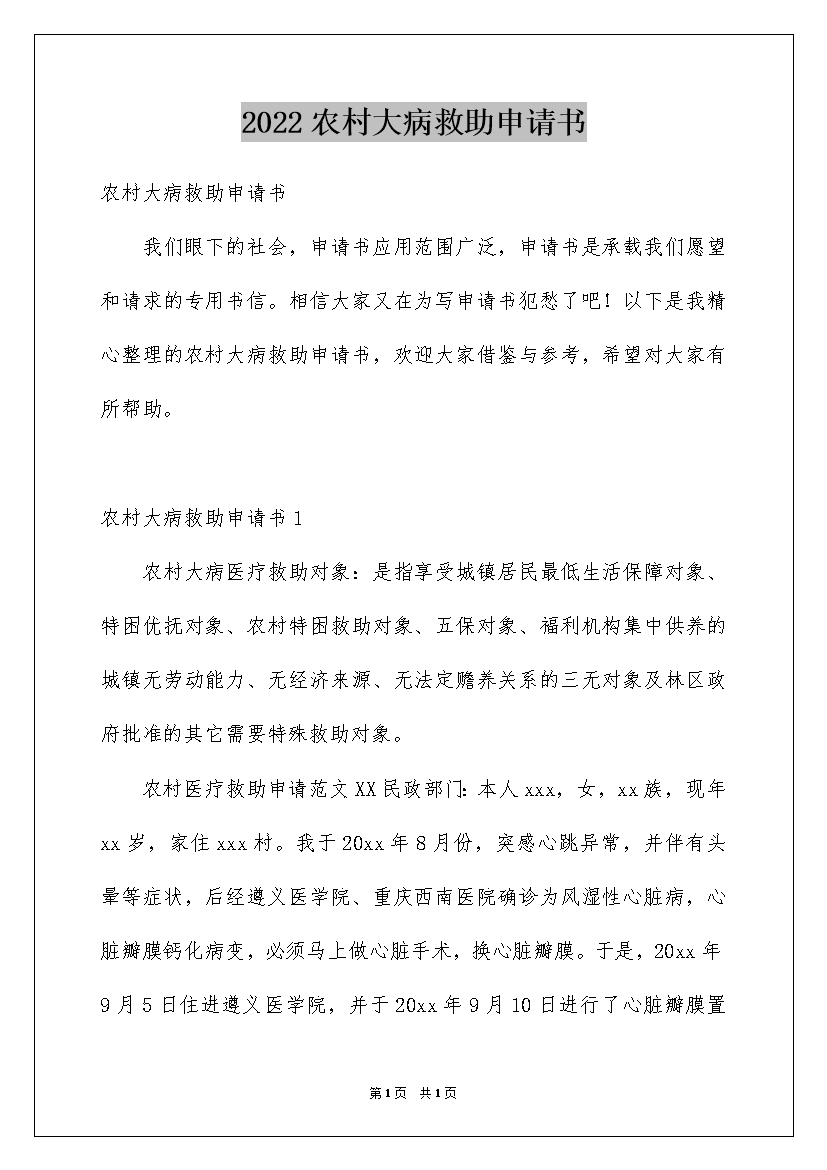 2022农村大病救助申请书

农村大病救助申请书

我们眼下的社会，申请书应用范围广泛，申请书是承载我们愿望和请求的专用书信。相信大家又在为写申请书犯愁了吧！以下是我精心整理的农村大病救助申请书，欢迎大家借鉴与参考，希望对大家有所帮助。

农村大病救助申请书1

农村大病医疗救助对象：是指享受城镇居民最低生活保障对象、特困优抚对象、农村特困救助对象、五保对象、福利机构集中供养的城镇无劳动能力、无经济来源、无法定赡养关系的三无对象及林区政府批准的其它需要特殊救助对象。

农村医疗救助申请范文XX民政部门：本人xxx，女，xx族，现年xx岁，家住xxx村。我于20xx年8月份，突感心跳异常，并伴有头晕等症状，后经遵义医学院、重庆西南医院确诊为风湿性心脏病，心脏瓣膜钙化病变，必须马上做心脏手术，换心脏瓣膜。于是，20xx年9月5日住进遵义医学院，并于20xx年9月10日进行了心脏瓣膜置

第1页 共1页